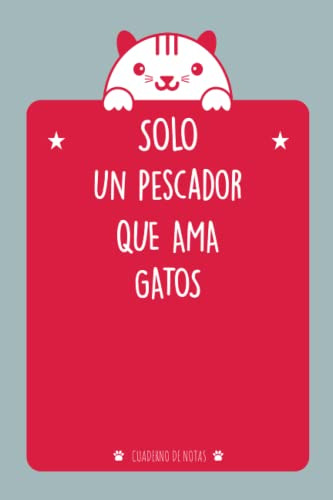 SOLO
UN PESCADOR
QUE AMA
GATOS

CUADERNO DE NOTAS